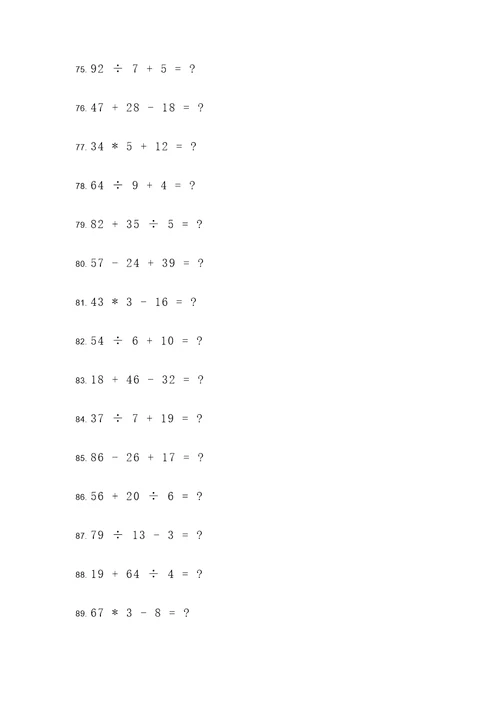 75. $92 \div 7 + 5 = ?$

76. $47 + 28 - 18 = ?$

77. $34 * 5 + 12 = ?$

78. $64 \div 9 + 4 = ?$

79. $82 + 35 \div 5 = ?$

80. $57 - 24 + 39 = ?$

81. $43 * 3 - 16 = ?$

82. $54 \div 6 + 10 = ?$

83. $18 + 46 - 32 = ?$

84. $37 \div 7 + 19 = ?$

85. $86 - 26 + 17 = ?$

86. $56 + 20 \div 6 = ?$

87. $79 \div 13 - 3 = ?$

88. $19 + 64 \div 4 = ?$

89. $67 * 3 - 8 = ?$